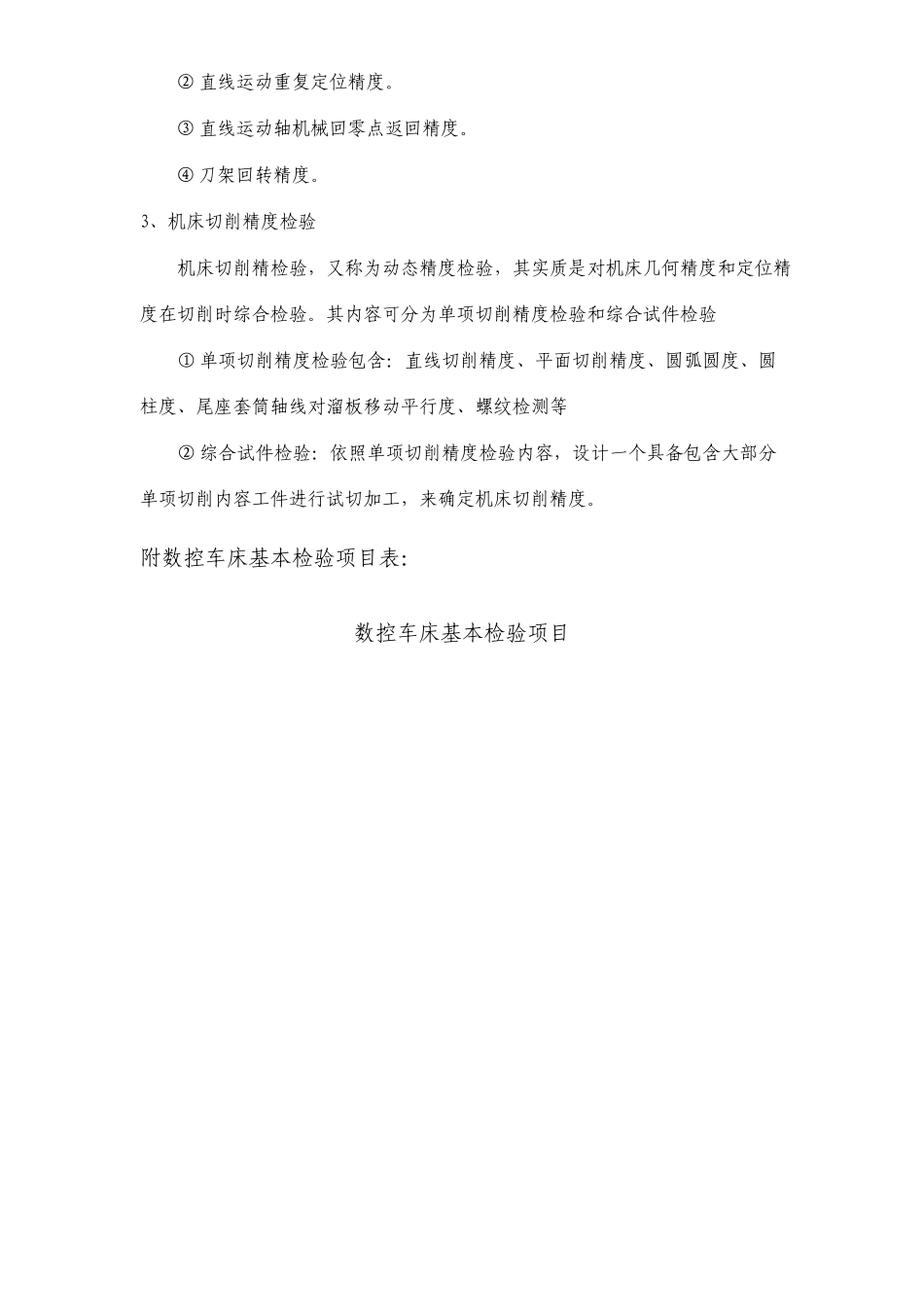 ② 直线运动重复定位精度。

③ 直线运动轴机械回零点返回精度。

④ 刀架回转精度。

3、机床切削精度检验

机床切削精检验，又称为动态精度检验，其实质是对机床几何精度和定位精度在切削时综合检验。其内容可分为单项切削精度检验和综合试件检验

① 单项切削精度检验包含：直线切削精度、平面切削精度、圆弧圆度、圆柱度、尾座套筒轴线对溜板移动平行度、螺纹检测等

② 综合试件检验：依照单项切削精度检验内容，设计一个具备包含大部分单项切削内容工件进行试切加工，来确定机床切削精度。

附数控车床基本检验项目表：

数控车床基本检验项目